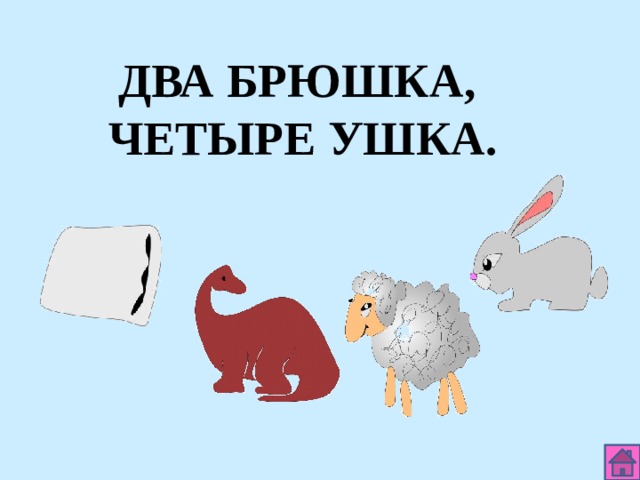 ДВА БРЮШКА,
ЧЕТЫРЕ УШКА.